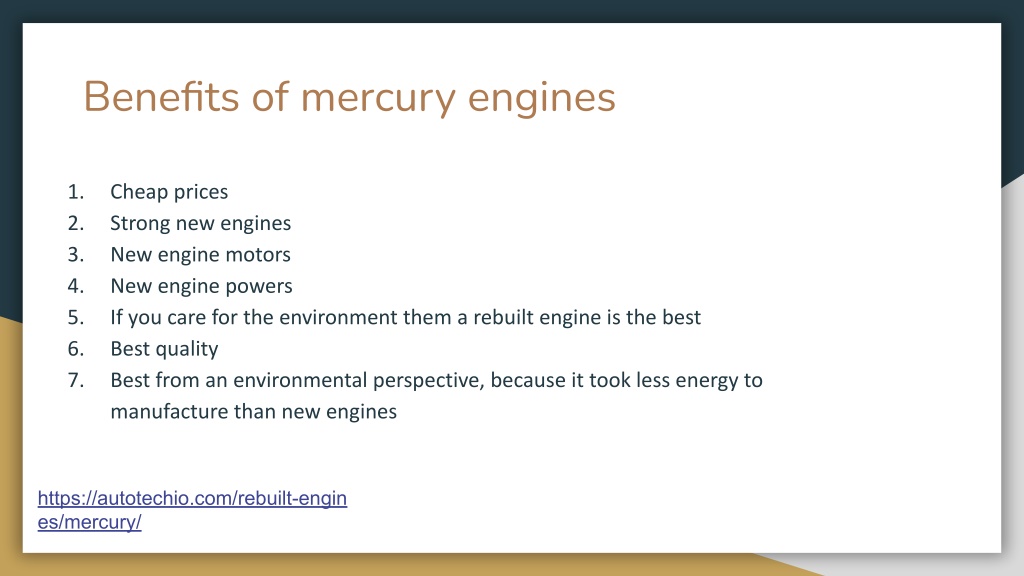 Benefits of mercury engines

1. Cheap prices
2. Strong new engines
3. New engine motors
4. New engine powers
5. If you care for the environment them a rebuilt engine is the best
6. Best quality
7. Best from an environmental perspective, because it took less energy to manufacture than new engines

https://autotechio.com/rebuilt-engines/mercury/